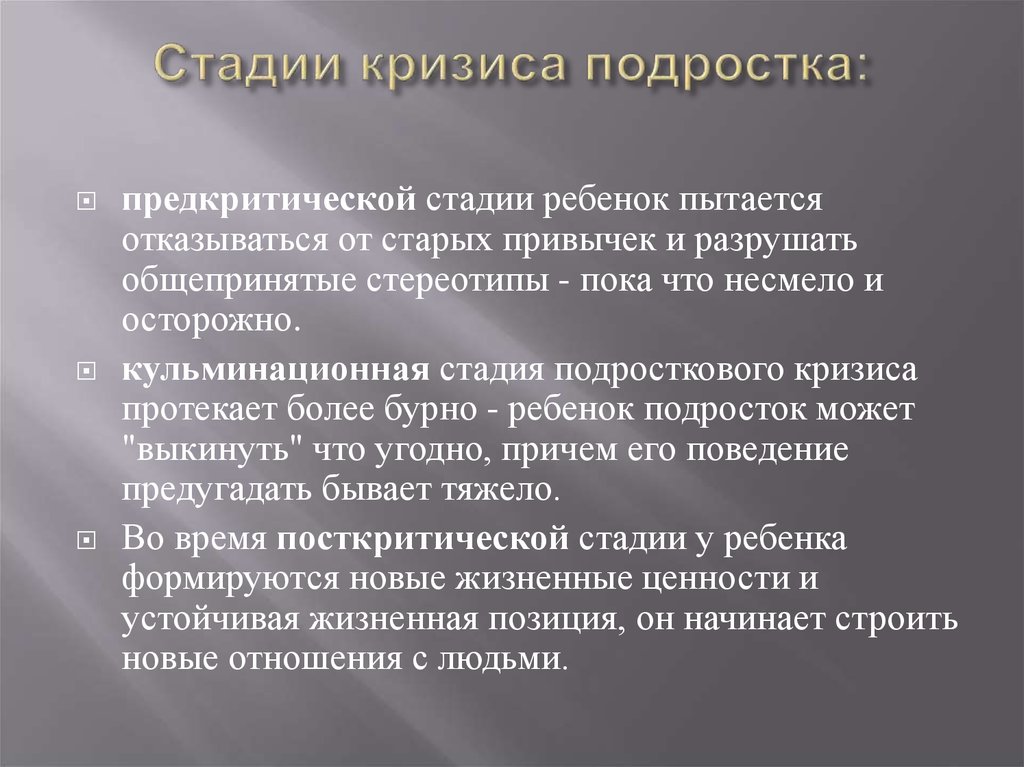 Стадии кризиса подростка:

предкритической стадии ребенок пытается отказываться от старых привычек и разрушать общепринятые стереотипы - пока что несмело и осторожно.

кульминационная стадия подросткового кризиса протекает более бурно - ребенок подросток может "выкинуть" что угодно, причем его поведение предугадать бывает тяжело.

Во время посткритической стадии у ребенка формируются новые жизненные ценности и устойчивая жизненная позиция, он начинает строить новые отношения с людьми.